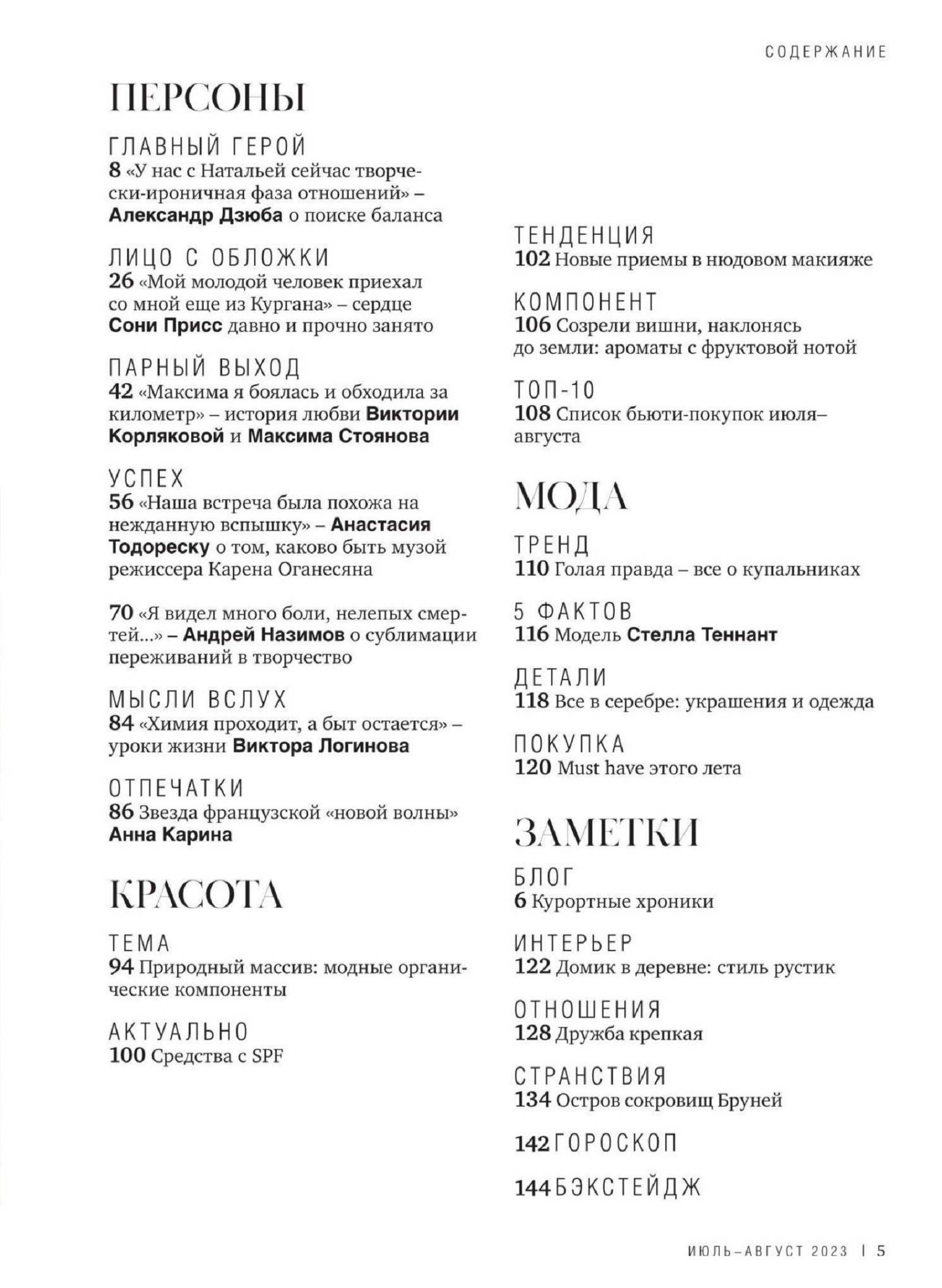 СОДЕРЖАНИЕ

ПЕРСОНЫ

ГЛАВНЫЙ ГЕРОЙ
8 «У нас с Натальей сейчас творчески-ироничная фаза отношений» – Александр Дзюба о поиске баланса

ЛИЦО С ОБЛОЖКИ
26 «Мой молодой человек приехал со мной еще из Кургана» – сердце Сони Присс давно и прочно занято

ПАРНЫЙ ВЫХОД
42 «Максима я боялась и обходила за километр» – история любви Виктории Корляковой и Максима Стоянова

УСПЕХ
56 «Наша встреча была похожа на нежданную вспышку» – Анастасия Тодореску о том, каково быть музой режиссера Карена Оганесяна

70 «Я видел много боли, нелепых смертей...» – Андрей Назимов о сублимации переживаний в творчество

МЫСЛИ ВСЛУХ
84 «Химия проходит, а быт остается» – уроки жизни Виктора Логинова

ОТПЕЧАТКИ
86 Звезда французской «новой волны» Анна Карина

КРАСОТА

ТЕМА
94 Природный массив: модные органические компоненты

АКТУАЛЬНО
100 Средства с SPF

ТЕНДЕНЦИЯ
102 Новые приемы в нюдовом макияже

КОМПОНЕНТ
106 Созрели вишни, наклонясь до земли: ароматы с фруктовой нотой

ТОП-10
108 Список бьюти-покупок июля–августа

МОДА

ТРЕНД
110 Голая правда – все о купальниках

5 ФАКТОВ
116 Модель Стелла Теннант

ДЕТАЛИ
118 Все в серебре: украшения и одежда

ПОКУПКА
120 Must have этого лета

ЗАМЕТКИ

БЛОГ
6 Курортные хроники

ИНТЕРЬЕР
122 Домик в деревне: стиль рустик

ОТНОШЕНИЯ
128 Дружба крепкая

СТРАНСТВИЯ
134 Остров сокровищ Бруней

142 ГОРОСКОП

144 БЭКСТЕЙДЖ

ИЮЛЬ–АВГУСТ 2023 | 5